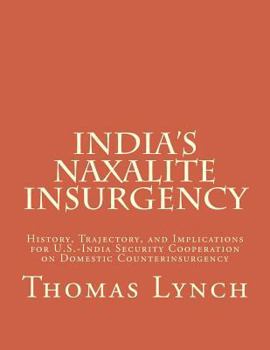 INDIA'S NAXALITE INSURGENCY

History, Trajectory, and Implications for U.S.-India Security Cooperation on Domestic Counterinsurgency

Thomas Lynch